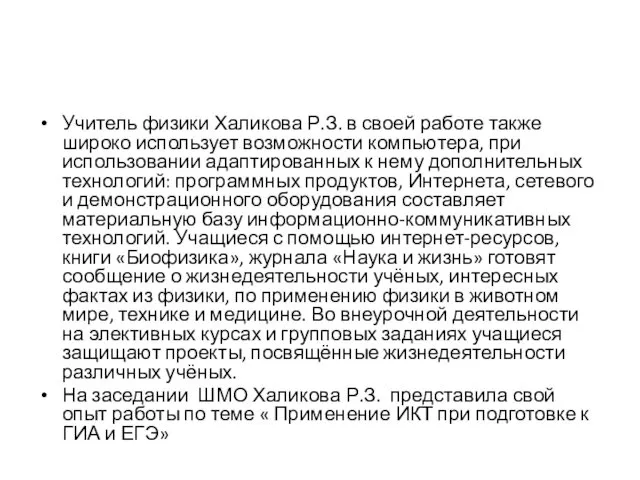 • Учитель физики Халикова Р.З. в своей работе также широко использует возможности компьютера, при использовании адаптированных к нему дополнительных технологий: программных продуктов, Интернета, сетевого и демонстрационного оборудования составляет материальную базу информационно-коммуникативных технологий. Учащиеся с помощью интернет-ресурсов, книги «Биофизика», журнала «Наука и жизнь» готовят сообщение о жизнедеятельности учёных, интересных фактах из физики, по применению физики в животном мире, технике и медицине. Во внеурочной деятельности на элективных курсах и групповых заданиях учащиеся защищают проекты, посвящённые жизнедеятельности различных учёных.

• На заседании ШМО Халикова Р.З. представила свой опыт работы по теме « Применение ИКТ при подготовке к ГИА и ЕГЭ»